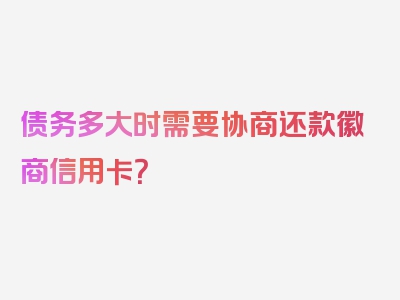 债务多大时需要协商还款徽商信用卡？